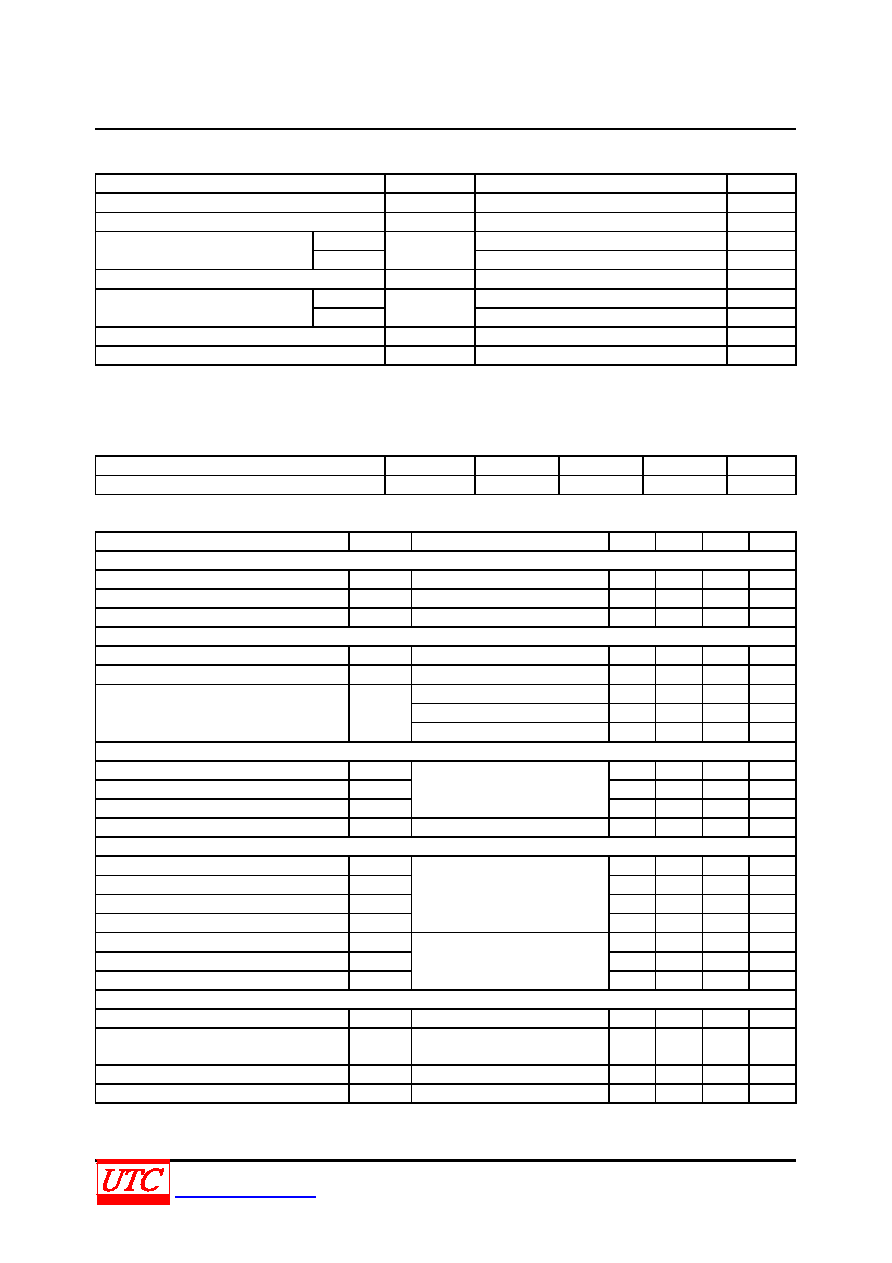 UTC